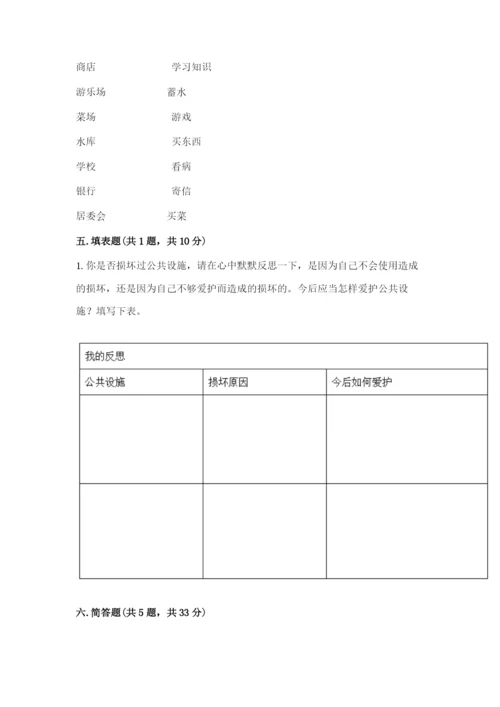 商店　　　　　　学习知识

游乐场　　　　　蓄水

菜场　　　　　　游戏

水库　　　　　　买东西

学校　　　　　　看病

银行　　　　　　寄信

居委会　　　　　买菜

五. 填表题(共 1 题，共 10 分)

1. 你是否损坏过公共设施，请在心中默默反思一下，是因为自己不会使用造成的损坏，还是因为自己不够爱护而造成的损坏的。今后应当怎样爱护公共设施？填写下表。

| 我的反思 | | |
|---|---|---|
| 公共设施 | 损坏原因 | 今后如何爱护 |
| | | |
| | | |

六. 简答题(共 5 题，共 33 分)